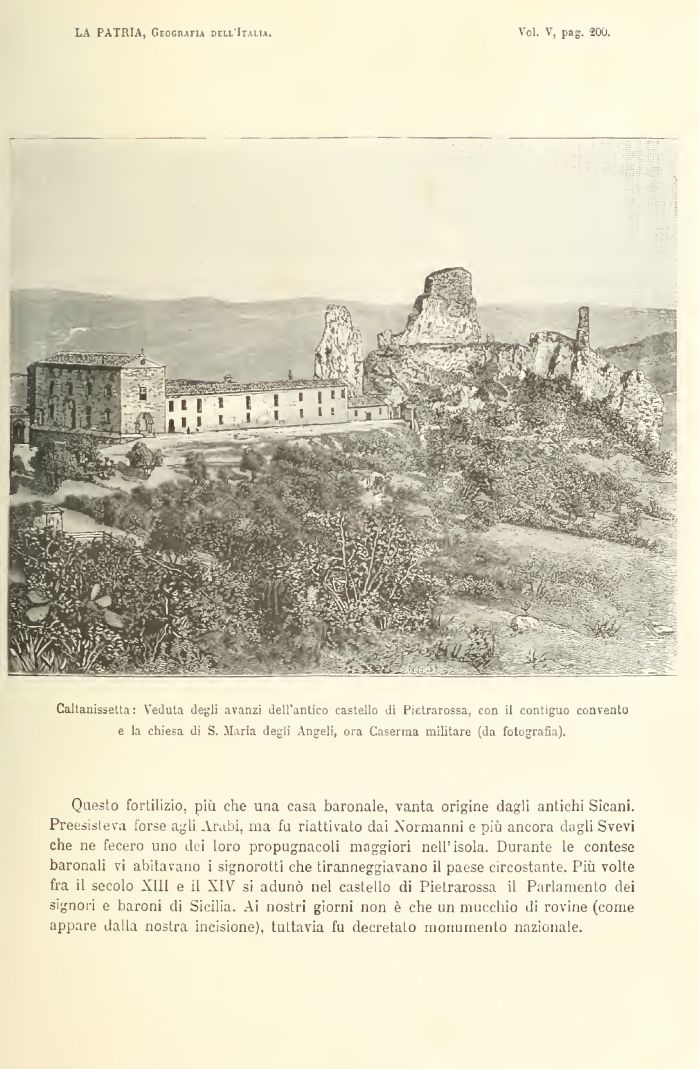 LA PATRIA, Geografia dell'Italia.

Vol. V, pag. 200.

Caltanissetta: Veduta degli avanzi dell'antico castello di Pietrarossa, con il contiguo convento e la chiesa di S. Maria degli Angeli, ora Caserma militare (da fotografia).

Questo fortilizio, più che una casa baronale, vanta origine dagli antichi Sicani. Preesisteva forse agli Arabi, ma fu riattivato dai Normanni e più ancora dagli Svevi che ne fecero uno dei loro propugnacoli maggiori nell'isola. Durante le contese baronali vi abitavano i signorotti che tiranneggiavano il paese circostante. Più volte fra il secolo XIII e il XIV si adunò nel castello di Pietrarossa il Parlamento dei signori e baroni di Sicilia. Ai nostri giorni non è che un mucchio di rovine (come appare dalla nostra incisione), tuttavia fu decretato monumento nazionale.